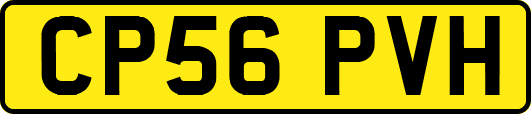 CP56 PVH